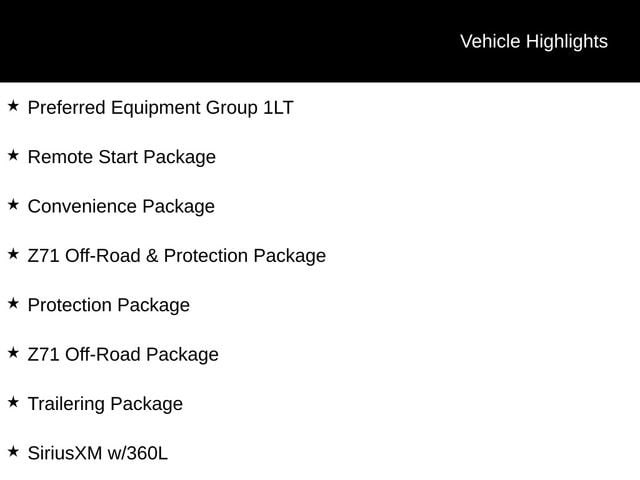 Vehicle Highlights

★ Preferred Equipment Group 1LT

★ Remote Start Package

★ Convenience Package

★ Z71 Off-Road & Protection Package

★ Protection Package

★ Z71 Off-Road Package

★ Trailering Package

★ SiriusXM w/360L